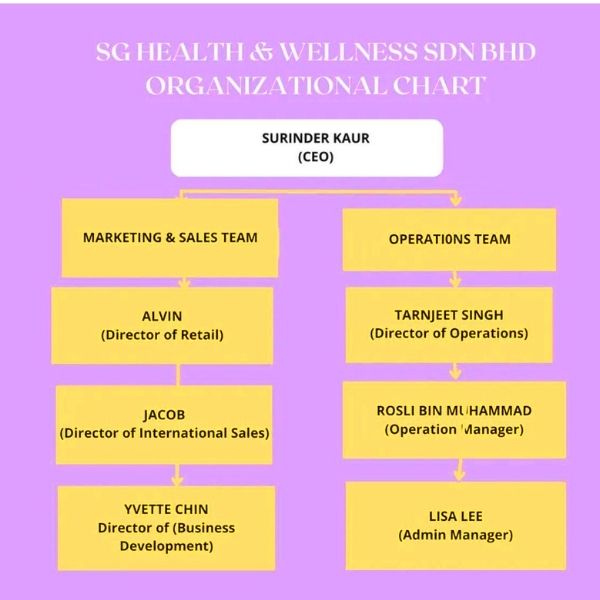 SG HEALTH & WELLNESS SDN BHD
ORGANIZATIONAL CHART

SURINDER KAUR
(CEO)

MARKETING & SALES TEAM

ALVIN
(Director of Retail)

JACOB
(Director of International Sales)

YVETTE CHIN
Director of (Business Development)

OPERATI0NS TEAM

TARNJEET SINGH
(Director of Operations)

ROSLI BIN MUHAMMAD
(Operation Manager)

LISA LEE
(Admin Manager)